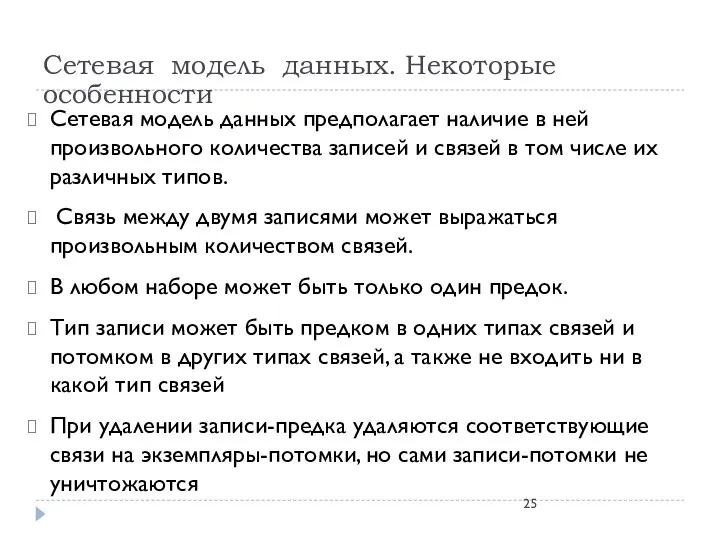 Сетевая модель данных. Некоторые особенности

Сетевая модель данных предполагает наличие в ней произвольного количества записей и связей в том числе их различных типов.

Связь между двумя записями может выражаться произвольным количеством связей.

В любом наборе может быть только один предок.

Тип записи может быть предком в одних типах связей и потомком в других типах связей, а также не входить ни в какой тип связей

При удалении записи-предка удаляются соответствующие связи на экземпляры-потомки, но сами записи-потомки не уничтожаются

25